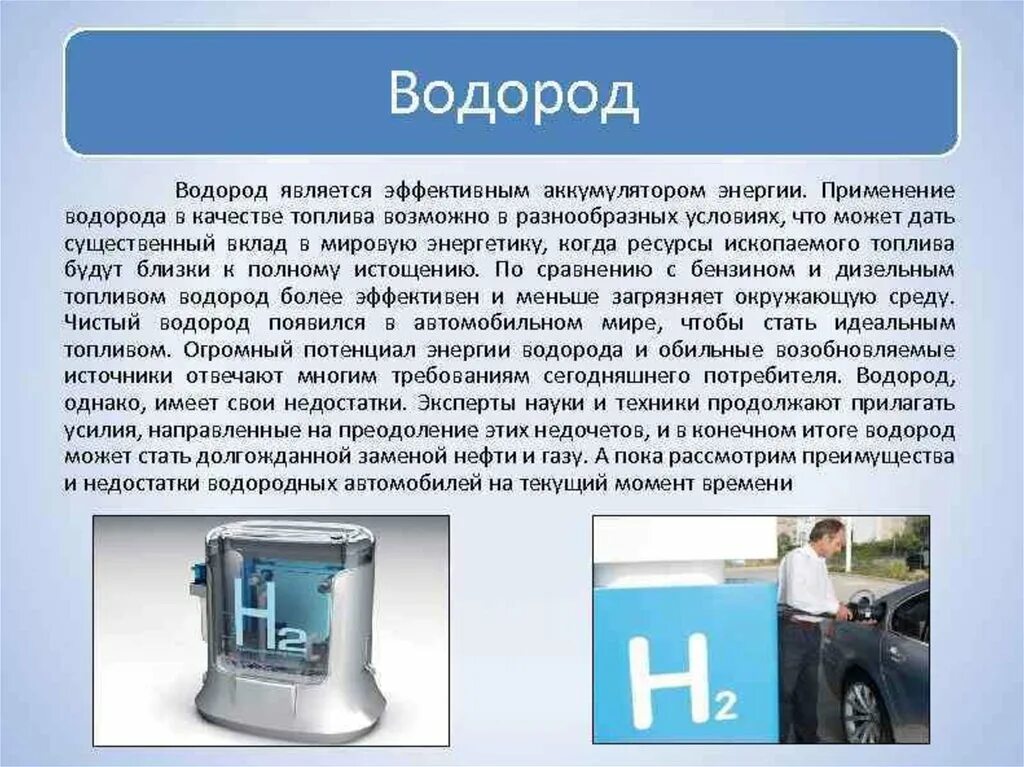 Водород

Водород является эффективным аккумулятором энергии. Применение водорода в качестве топлива возможно в разнообразных условиях, что может дать существенный вклад в мировую энергетику, когда ресурсы ископаемого топлива будут близки к полному истощению. По сравнению с бензином и дизельным топливом водород более эффективен и меньше загрязняет окружающую среду. Чистый водород появился в автомобильном мире, чтобы стать идеальным топливом. Огромный потенциал энергии водорода и обильные возобновляемые источники отвечают многим требованиям сегодняшнего потребителя. Водород, однако, имеет свои недостатки. Эксперты науки и техники продолжают прилагать усилия, направленные на преодоление этих недочетов, и в конечном итоге водород может стать долгожданной заменой нефти и газу. А пока рассмотрим преимущества и недостатки водородных автомобилей на текущий момент времени

$H_2$

$H_2$